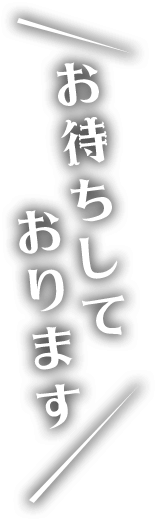 お待ちして
おります